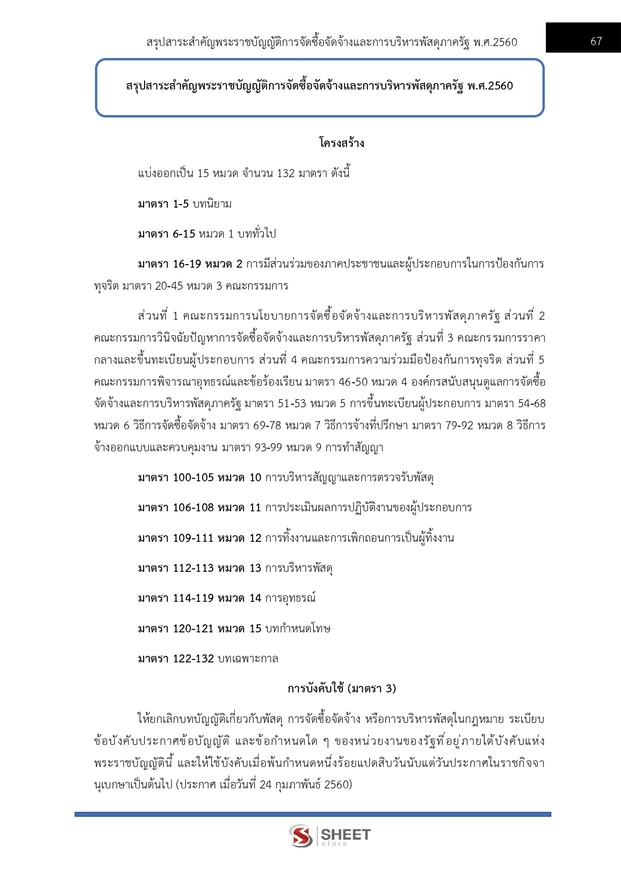 สรุปสาระสำคัญพระราชบัญญัติการจัดซื้อจัดจ้างและการบริหารพัสดุภาครัฐ พ.ศ.2560

67

สรุปสาระสำคัญพระราชบัญญัติการจัดซื้อจัดจ้างและการบริหารพัสดุภาครัฐ พ.ศ.2560

โครงสร้าง

แบ่งออกเป็น 15 หมวด จำนวน 132 มาตรา ดังนี้

มาตรา 1-5 บทนิยาม

มาตรา 6-15 หมวด 1 บททั่วไป

มาตรา 16-19 หมวด 2 การมีส่วนร่วมของภาคประชาชนและผู้ประกอบการในการป้องกันการทุจริต มาตรา 20-45 หมวด 3 คณะกรรมการ

ส่วนที่ 1 คณะกรรมการนโยบายการจัดซื้อจัดจ้างและการบริหารพัสดุภาครัฐ ส่วนที่ 2 คณะกรรมการวินิจฉัยปัญหาการจัดซื้อจัดจ้างและการบริหารพัสดุภาครัฐ ส่วนที่ 3 คณะกรรมการราคากลางและขึ้นทะเบียนผู้ประกอบการ ส่วนที่ 4 คณะกรรมการความร่วมมือป้องกันการทุจริต ส่วนที่ 5 คณะกรรมการพิจารณาอุทธรณ์และข้อร้องเรียน มาตรา 46-50 หมวด 4 องค์กรสนับสนุนดูแลการจัดซื้อจัดจ้างและการบริหารพัสดุภาครัฐ มาตรา 51-53 หมวด 5 การขึ้นทะเบียนผู้ประกอบการ มาตรา 54-68 หมวด 6 วิธีการจัดซื้อจัดจ้าง มาตรา 69-78 หมวด 7 วิธีการจ้างที่ปรึกษา มาตรา 79-92 หมวด 8 วิธีการจ้างออกแบบและควบคุมงาน มาตรา 93-99 หมวด 9 การทำสัญญา

มาตรา 100-105 หมวด 10 การบริหารสัญญาและการตรวจรับพัสดุ

มาตรา 106-108 หมวด 11 การประเมินผลการปฏิบัติงานของผู้ประกอบการ

มาตรา 109-111 หมวด 12 การทิ้งงานและการเพิกถอนการเป็นผู้ทิ้งงาน

มาตรา 112-113 หมวด 13 การบริหารพัสดุ

มาตรา 114-119 หมวด 14 การอุทธรณ์

มาตรา 120-121 หมวด 15 บทกำหนดโทษ

มาตรา 122-132 บทเฉพาะกาล

การบังคับใช้ (มาตรา 3)

ให้ยกเลิกบทบัญญัติเกี่ยวกับพัสดุ การจัดซื้อจัดจ้าง หรือการบริหารพัสดุในกฎหมาย ระเบียบ ข้อบังคับประกาศข้อบัญญัติ และข้อกำหนดใด ๆ ของหน่วยงานของรัฐที่อยู่ภายใต้บังคับแห่งพระราชบัญญัตินี้ และให้ใช้บังคับเมื่อพ้นกำหนดหนึ่งร้อยแปดสิบวันนับแต่วันประกาศในราชกิจจานุเบกษาเป็นต้นไป (ประกาศ เมื่อวันที่ 24 กุมภาพันธ์ 2560)

SHEET store